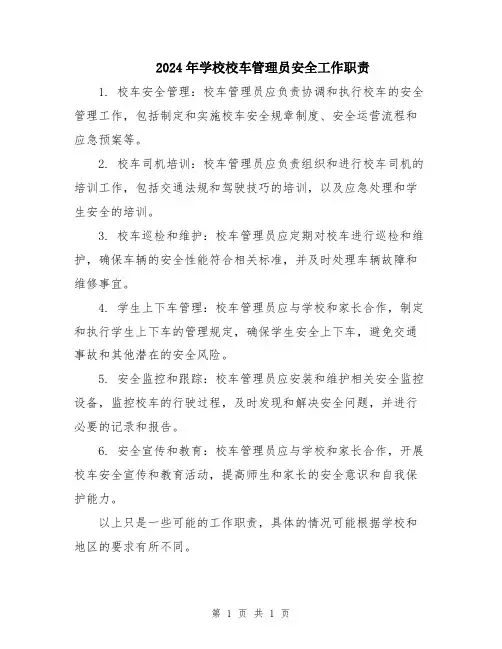 2024 年学校校车管理员安全工作职责

1. 校车安全管理：校车管理员应负责协调和执行校车的安全管理工作，包括制定和实施校车安全规章制度、安全运营流程和应急预案等。

2. 校车司机培训：校车管理员应负责组织和进行校车司机的培训工作，包括交通法规和驾驶技巧的培训，以及应急处理和学生安全的培训。

3. 校车巡检和维护：校车管理员应定期对校车进行巡检和维护，确保车辆的安全性能符合相关标准，并及时处理车辆故障和维修事宜。

4. 学生上下车管理：校车管理员应与学校和家长合作，制定和执行学生上下车的管理规定，确保学生安全上下车，避免交通事故和其他潜在的安全风险。

5. 安全监控和跟踪：校车管理员应安装和维护相关安全监控设备，监控校车的行驶过程，及时发现和解决安全问题，并进行必要的记录和报告。

6. 安全宣传和教育：校车管理员应与学校和家长合作，开展校车安全宣传和教育活动，提高师生和家长的安全意识和自我保护能力。

以上只是一些可能的工作职责，具体的情况可能根据学校和地区的要求有所不同。

第 1 页 共 1 页